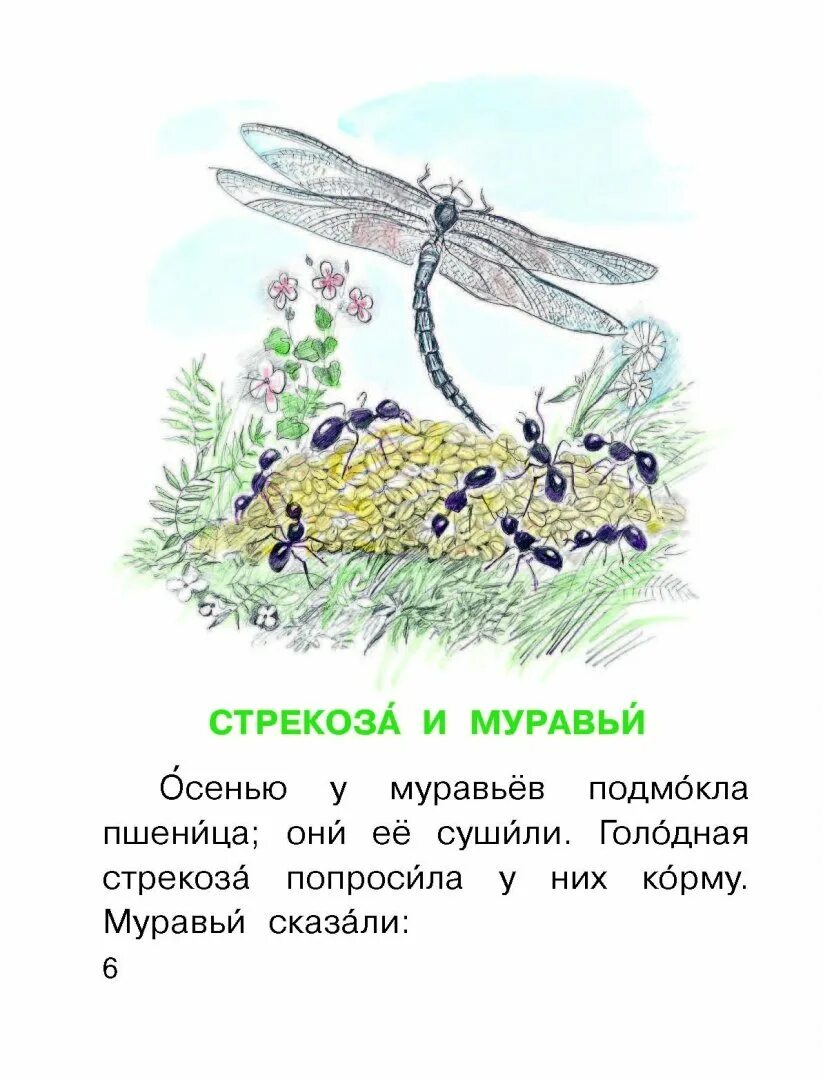 СТРЕКОЗА́ И МУРАВЬИ́

О́сенью у муравьёв подмо́кла пшени́ца; они́ её суши́ли. Голо́дная стрекоза́ попроси́ла у них ко́рму. Муравьи́ сказа́ли:

6